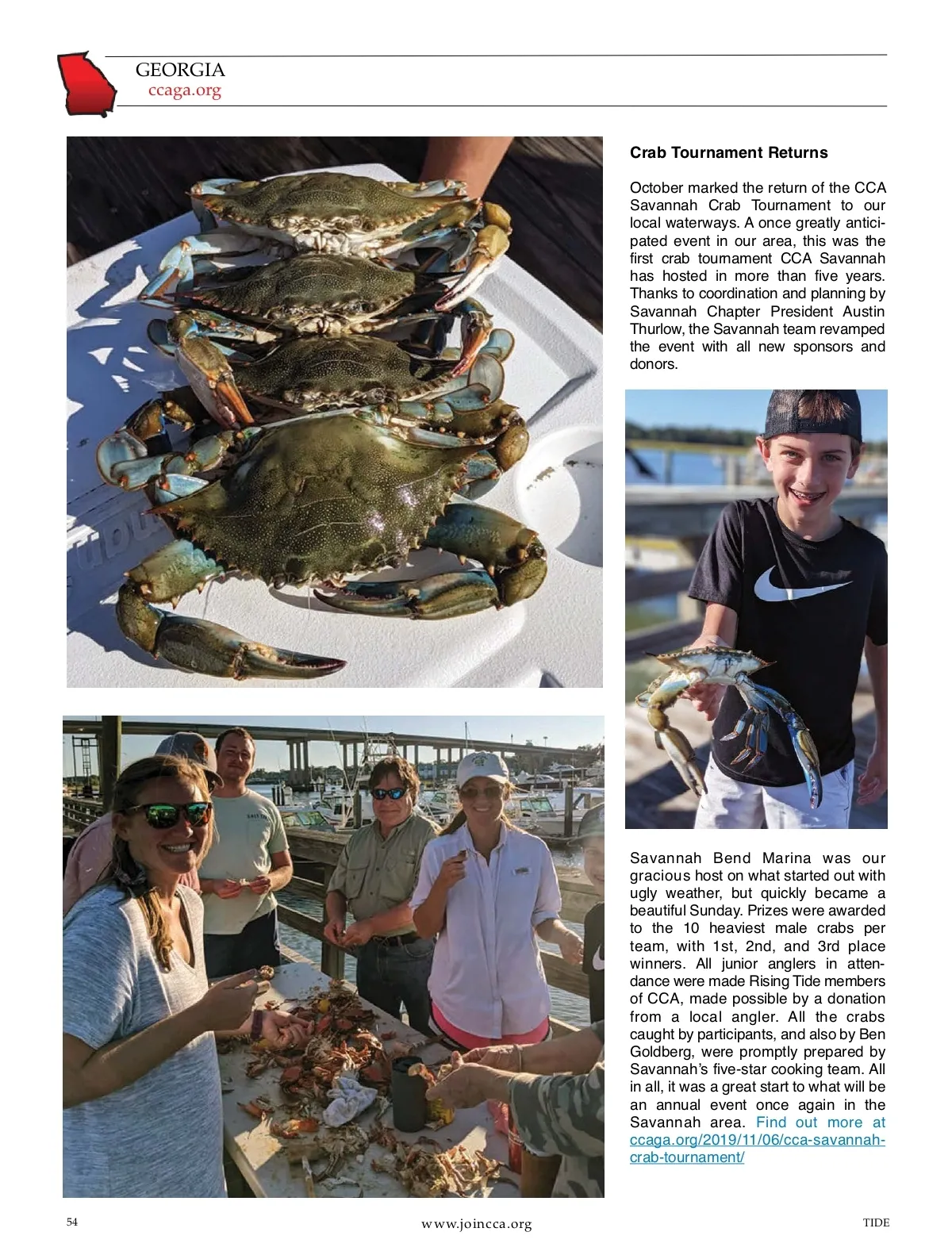 GEORGIA
ccaga.org

Crab Tournament Returns

October marked the return of the CCA Savannah Crab Tournament to our local waterways. A once greatly anticipated event in our area, this was the first crab tournament CCA Savannah has hosted in more than five years. Thanks to coordination and planning by Savannah Chapter President Austin Thurlow, the Savannah team revamped the event with all new sponsors and donors.

Savannah Bend Marina was our gracious host on what started out with ugly weather, but quickly became a beautiful Sunday. Prizes were awarded to the 10 heaviest male crabs per team, with 1st, 2nd, and 3rd place winners. All junior anglers in attendance were made Rising Tide members of CCA, made possible by a donation from a local angler. All the crabs caught by participants, and also by Ben Goldberg, were promptly prepared by Savannah's five-star cooking team. All in all, it was a great start to what will be an annual event once again in the Savannah area. Find out more at ccaga.org/2019/11/06/cca-savannah-crab-tournament/

54 www.joincca.org TIDE